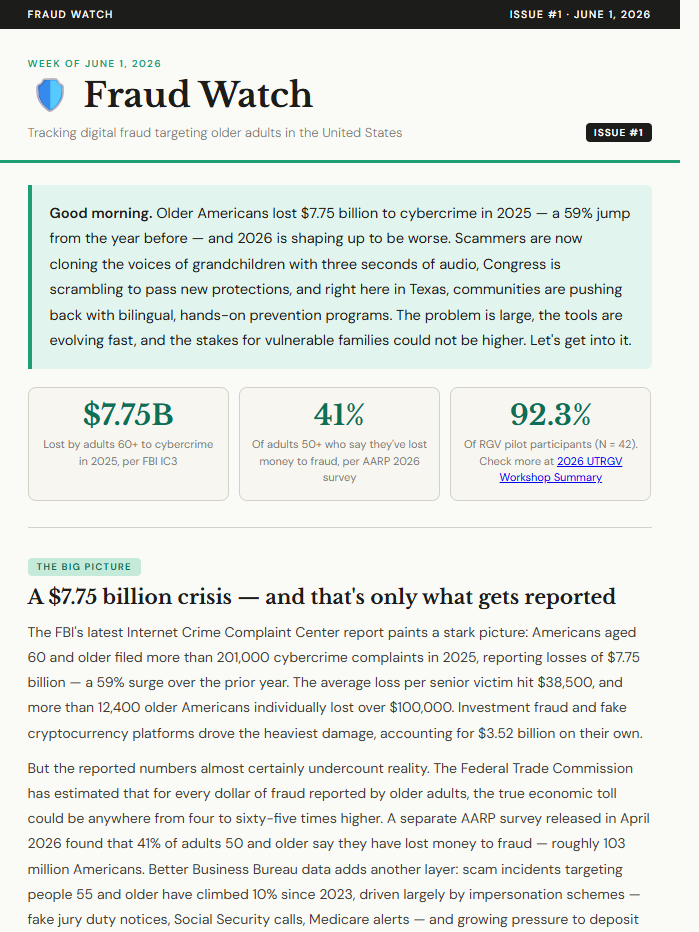 FRAUD WATCH

ISSUE #1 · JUNE 1, 2026

WEEK OF JUNE 1, 2026

Fraud Watch

Tracking digital fraud targeting older adults in the United States

ISSUE #1

Good morning. Older Americans lost $7.75 billion to cybercrime in 2025 — a 59% jump from the year before — and 2026 is shaping up to be worse. Scammers are now cloning the voices of grandchildren with three seconds of audio, Congress is scrambling to pass new protections, and right here in Texas, communities are pushing back with bilingual, hands-on prevention programs. The problem is large, the tools are evolving fast, and the stakes for vulnerable families could not be higher. Let's get into it.

$7.75B
Lost by adults 60+ to cybercrime in 2025, per FBI IC3

41%
Of adults 50+ who say they've lost money to fraud, per AARP 2026 survey

92.3%
Of RGV pilot participants (N = 42). Check more at 2026 UTRGV Workshop Summary

THE BIG PICTURE

A $7.75 billion crisis — and that's only what gets reported

The FBI's latest Internet Crime Complaint Center report paints a stark picture: Americans aged 60 and older filed more than 201,000 cybercrime complaints in 2025, reporting losses of $7.75 billion — a 59% surge over the prior year. The average loss per senior victim hit $38,500, and more than 12,400 older Americans individually lost over $100,000. Investment fraud and fake cryptocurrency platforms drove the heaviest damage, accounting for $3.52 billion on their own.

But the reported numbers almost certainly undercount reality. The Federal Trade Commission has estimated that for every dollar of fraud reported by older adults, the true economic toll could be anywhere from four to sixty-five times higher. A separate AARP survey released in April 2026 found that 41% of adults 50 and older say they have lost money to fraud — roughly 103 million Americans. Better Business Bureau data adds another layer: scam incidents targeting people 55 and older have climbed 10% since 2023, driven largely by impersonation schemes — fake jury duty notices, Social Security calls, Medicare alerts — and growing pressure to deposit